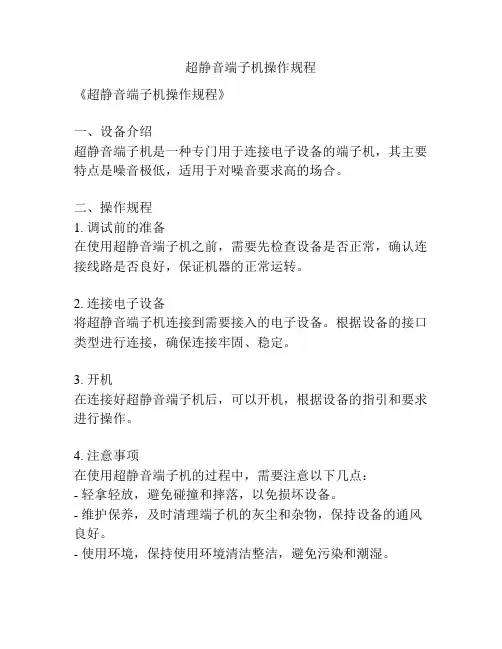 超静音端子机操作规程

《超静音端子机操作规程》

一、设备介绍
超静音端子机是一种专门用于连接电子设备的端子机，其主要特点是噪音极低，适用于对噪音要求高的场合。

二、操作规程
1. 调试前的准备
在使用超静音端子机之前，需要先检查设备是否正常，确认连接线路是否良好，保证机器的正常运转。

2. 连接电子设备
将超静音端子机连接到需要接入的电子设备。根据设备的接口类型进行连接，确保连接牢固、稳定。

3. 开机
在连接好超静音端子机后，可以开机，根据设备的指引和要求进行操作。

4. 注意事项
在使用超静音端子机的过程中，需要注意以下几点：
- 轻拿轻放，避免碰撞和摔落，以免损坏设备。
- 维护保养，及时清理端子机的灰尘和杂物，保持设备的通风良好。
- 使用环境，保持使用环境清洁整洁，避免污染和潮湿。